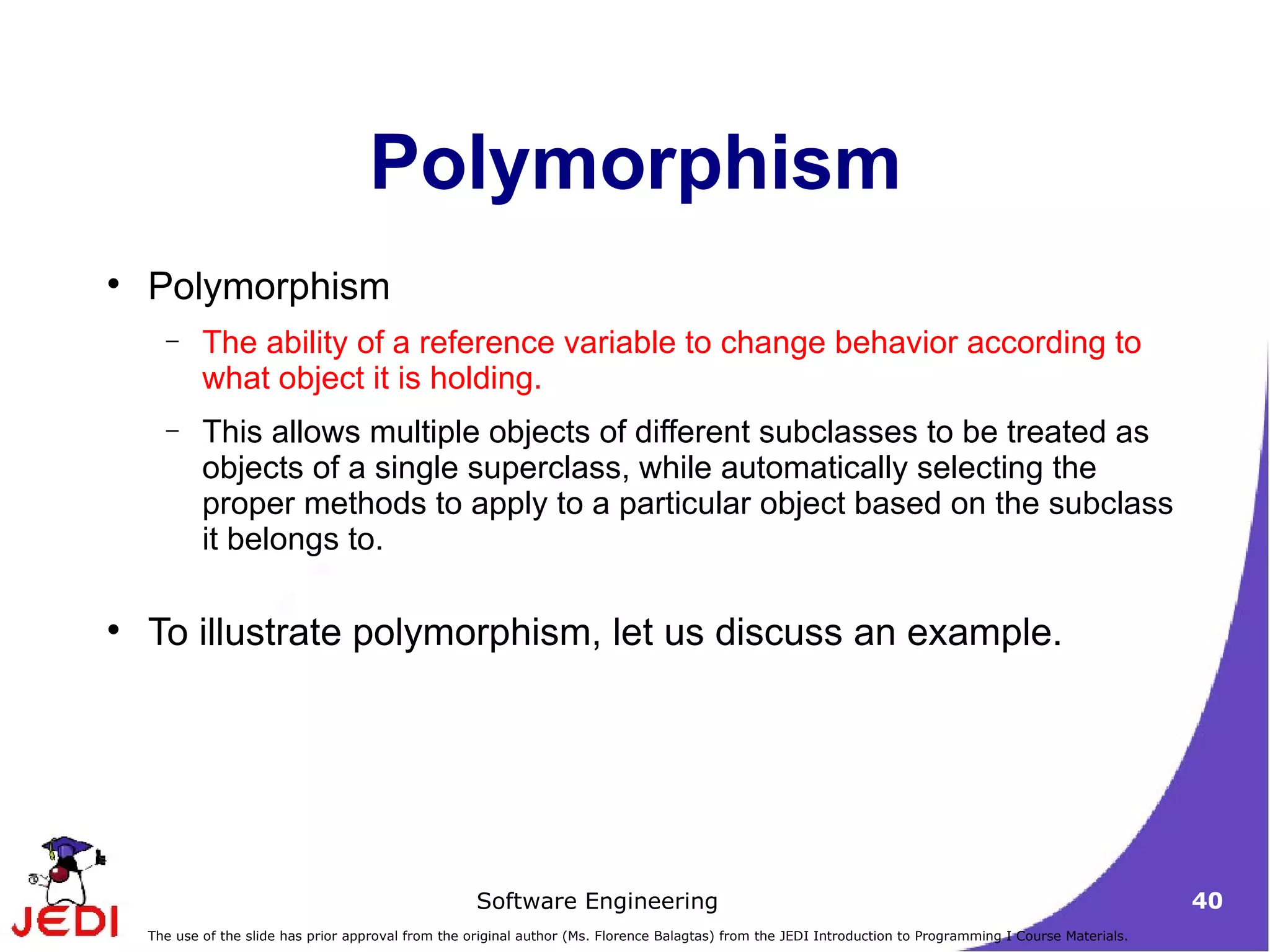 Polymorphism

• Polymorphism

– The ability of a reference variable to change behavior according to what object it is holding.

– This allows multiple objects of different subclasses to be treated as objects of a single superclass, while automatically selecting the proper methods to apply to a particular object based on the subclass it belongs to.

• To illustrate polymorphism, let us discuss an example.

JEDI

Software Engineering

40

The use of the slide has prior approval from the original author (Ms. Florence Balagtas) from the JEDI Introduction to Programming I Course Materials.